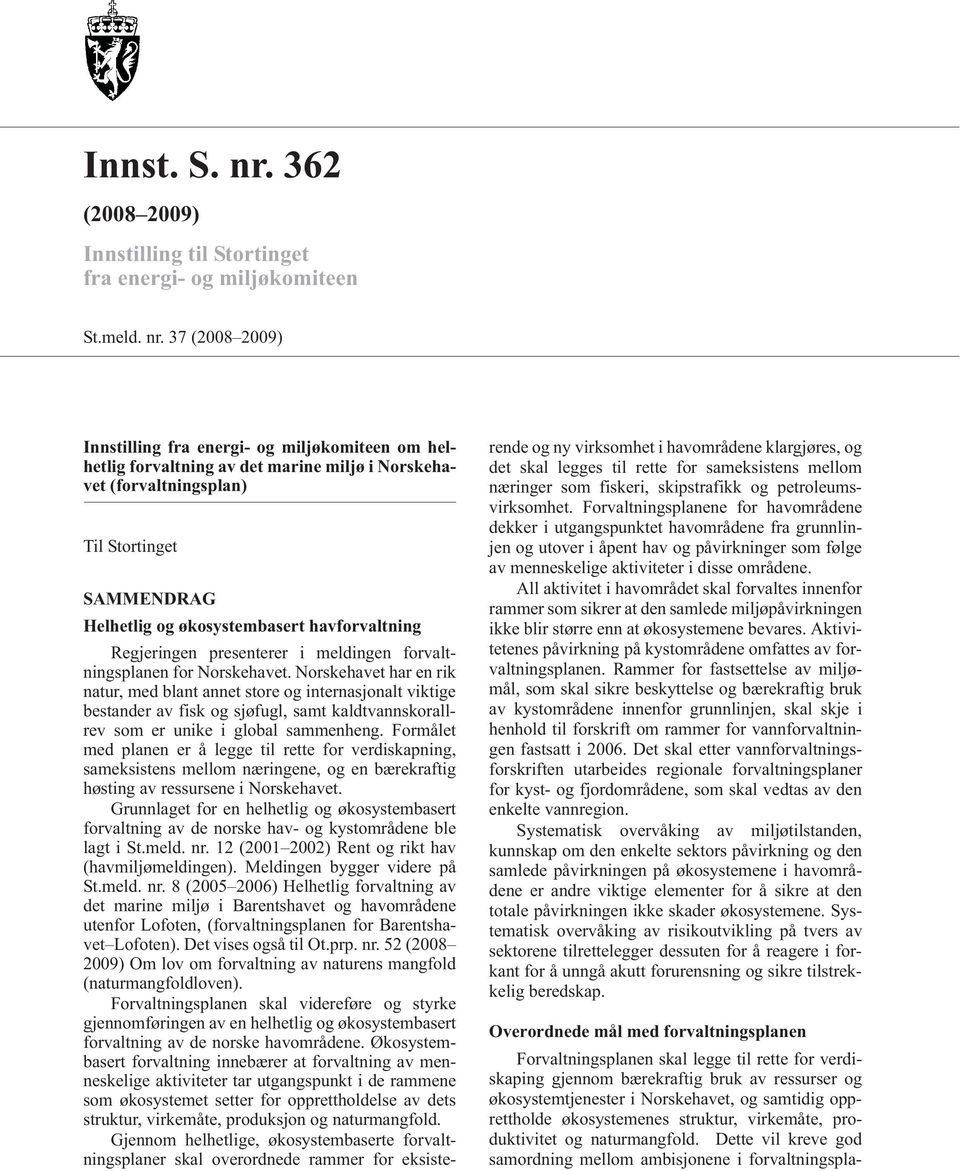 Innst. S. nr. 362

(2008–2009)

Innstilling til Stortinget fra energi- og miljøkomiteen

St.meld. nr. 37 (2008–2009)

Innstilling fra energi- og miljøkomiteen om helhetlig forvaltning av det marine miljø i Norskehavet (forvaltningsplan)

Til Stortinget

SAMMENDRAG

Helhetlig og økosystembasert havforvaltning

Regjeringen presenterer i meldingen forvaltningsplanen for Norskehavet. Norskehavet har en rik natur, med blant annet store og internasjonalt viktige bestander av fisk og sjøfugl, samt kaldtvannskorallrev som er unike i global sammenheng. Formålet med planen er å legge til rette for verdiskapning, sameksistens mellom næringene, og en bærekraftig høsting av ressursene i Norskehavet.

Grunnlaget for en helhetlig og økosystembasert forvaltning av de norske hav- og kystområdene ble lagt i St.meld. nr. 12 (2001–2002) Rent og rikt hav (havmiljømeldingen). Meldingen bygger videre på St.meld. nr. 8 (2005–2006) Helhetlig forvaltning av det marine miljø i Barentshavet og havområdene utenfor Lofoten, (forvaltningsplanen for Barentshavet–Lofoten). Det vises også til Ot.prp. nr. 52 (2008–2009) Om lov om forvaltning av naturens mangfold (naturmangfoldloven).

Forvaltningsplanen skal videreføre og styrke gjennomføringen av en helhetlig og økosystembasert forvaltning av de norske havområdene. Økosystembasert forvaltning innebærer at forvaltning av menneskelige aktiviteter tar utgangspunkt i de rammene som økosystemet setter for opprettholdelse av dets struktur, virkemåte, produksjon og naturmangfold.

Gjennom helhetlige, økosystembaserte forvaltningsplaner skal overordnede rammer for eksisterende og ny virksomhet i havområdene klargjøres, og det skal legges til rette for sameksistens mellom næringer som fiskeri, skipstrafikk og petroleumsvirksomhet. Forvaltningsplanene for havområdene dekker i utgangspunktet havområdene fra grunnlinjen og utover i åpent hav og påvirkninger som følge av menneskelige aktiviteter i disse områdene.

All aktivitet i havområdet skal forvaltes innenfor rammer som sikrer at den samlede miljøpåvirkningen ikke blir større enn at økosystemene bevares. Aktivitetenes påvirkning på kystområdene omfattes av forvaltningsplanen. Rammer for fastsettelse av miljømål, som skal sikre beskyttelse og bærekraftig bruk av kystområdene innenfor grunnlinjen, skal skje i henhold til forskrift om rammer for vannforvaltningen fastsatt i 2006. Det skal etter vannforvaltningsforskriften utarbeides regionale forvaltningsplaner for kyst- og fjordområdene, som skal vedtas av den enkelte vannregion.

Systematisk overvåking av miljøtilstanden, kunnskap om den enkelte sektors påvirkning og den samlede påvirkningen på økosystemene i havområdene er andre viktige elementer for å sikre at den totale påvirkningen ikke skader økosystemene. Systematisk overvåking av risikoutvikling på tvers av sektorene tilrettelegger dessuten for å reagere i forkant for å unngå akutt forurensning og sikre tilstrekkelig beredskap.

Overordnede mål med forvaltningsplanen

Forvaltningsplanen skal legge til rette for verdiskaping gjennom bærekraftig bruk av ressurser og økosystemtjenester i Norskehavet, og samtidig opprettholde økosystemenes struktur, virkemåte, produktivitet og naturmangfold. Dette vil kreve god samordning mellom ambisjonene i forvaltningspla-